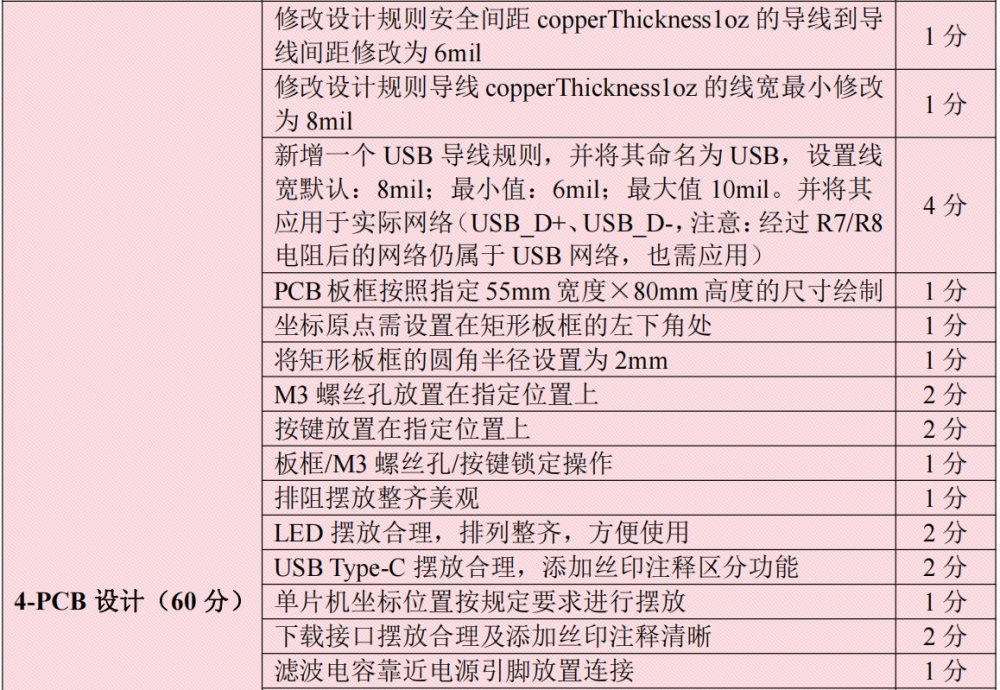 | 4-PCB设计（60分） | 修改设计规则安全间距copperThickness1oz的导线到导线间距修改为6mil | 1分 |
|---|---|---|
| | 修改设计规则导线copperThickness1oz的线宽最小修改为8mil | 1分 |
| | 新增一个USB导线规则，并将其命名为USB，设置线宽默认：8mil；最小值：6mil；最大值10mil。并将其应用于实际网络（USB_D+、USB_D-，注意：经过R7/R8电阻后的网络仍属于USB网络，也需应用） | 4分 |
| | PCB板框按照指定55mm宽度×80mm高度的尺寸绘制 | 1分 |
| | 坐标原点需设置在矩形板框的左下角处 | 1分 |
| | 将矩形板框的圆角半径设置为2mm | 1分 |
| | M3螺丝孔放置在指定位置上 | 2分 |
| | 按键放置在指定位置上 | 2分 |
| | 板框/M3螺丝孔/按键锁定操作 | 1分 |
| | 排阻摆放整齐美观 | 1分 |
| | LED摆放合理，排列整齐，方便使用 | 2分 |
| | USB Type-C摆放合理，添加丝印注释区分功能 | 2分 |
| | 单片机坐标位置按规定要求进行摆放 | 1分 |
| | 下载接口摆放合理及添加丝印注释清晰 | 2分 |
| | 滤波电容靠近电源引脚放置连接 | 1分 |